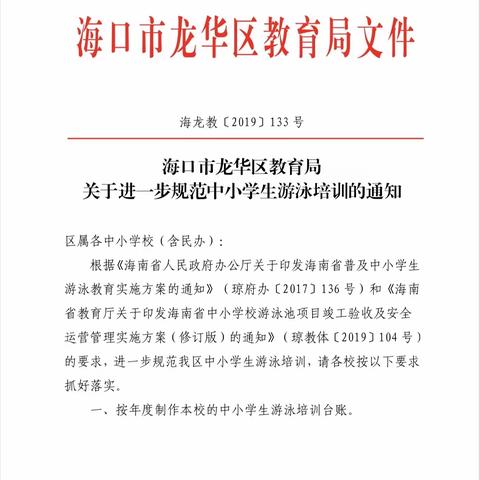 海口市龙华区教育局文件

海龙教〔2019〕133号

海口市龙华区教育局
关于进一步规范中小学生游泳培训的通知

区属各中小学校（含民办）：

根据《海南省人民政府办公厅关于印发海南省普及中小学生游泳教育实施方案的通知》（琼府办〔2017〕136号）和《海南省教育厅关于印发海南省中小学校游泳池项目竣工验收及安全运营管理实施方案（修订版）的通知》（琼教体〔2019〕104号）的要求，进一步规范我区中小学生游泳培训，请各校按以下要求抓好落实。

一、按年度制作本校的中小学生游泳培训台账。